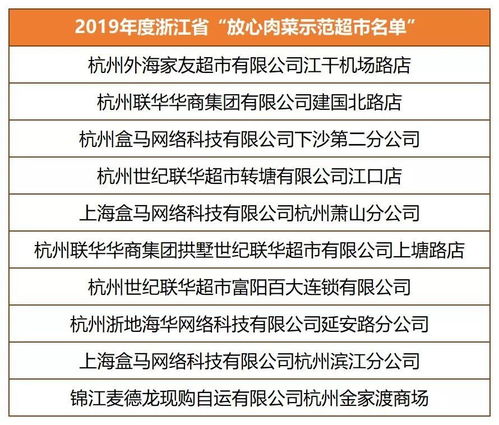 | 2019年度浙江省“放心肉菜示范超市名单” |
|---|
| 杭州外海家友超市有限公司江干机场路店 |
| 杭州联华华商集团有限公司建国北路店 |
| 杭州盒马网络科技有限公司下沙第二分公司 |
| 杭州世纪联华超市转塘有限公司江口店 |
| 上海盒马网络科技有限公司杭州萧山分公司 |
| 杭州联华华商集团拱墅世纪联华超市有限公司上塘路店 |
| 杭州世纪联华超市富阳百大连锁有限公司 |
| 杭州浙地海华网络科技有限公司延安路分公司 |
| 上海盒马网络科技有限公司杭州滨江分公司 |
| 锦江麦德龙现购自运有限公司杭州金家渡商场 |